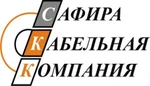 САФИРА
КАБЕЛЬНАЯ
КОМПАНИЯ